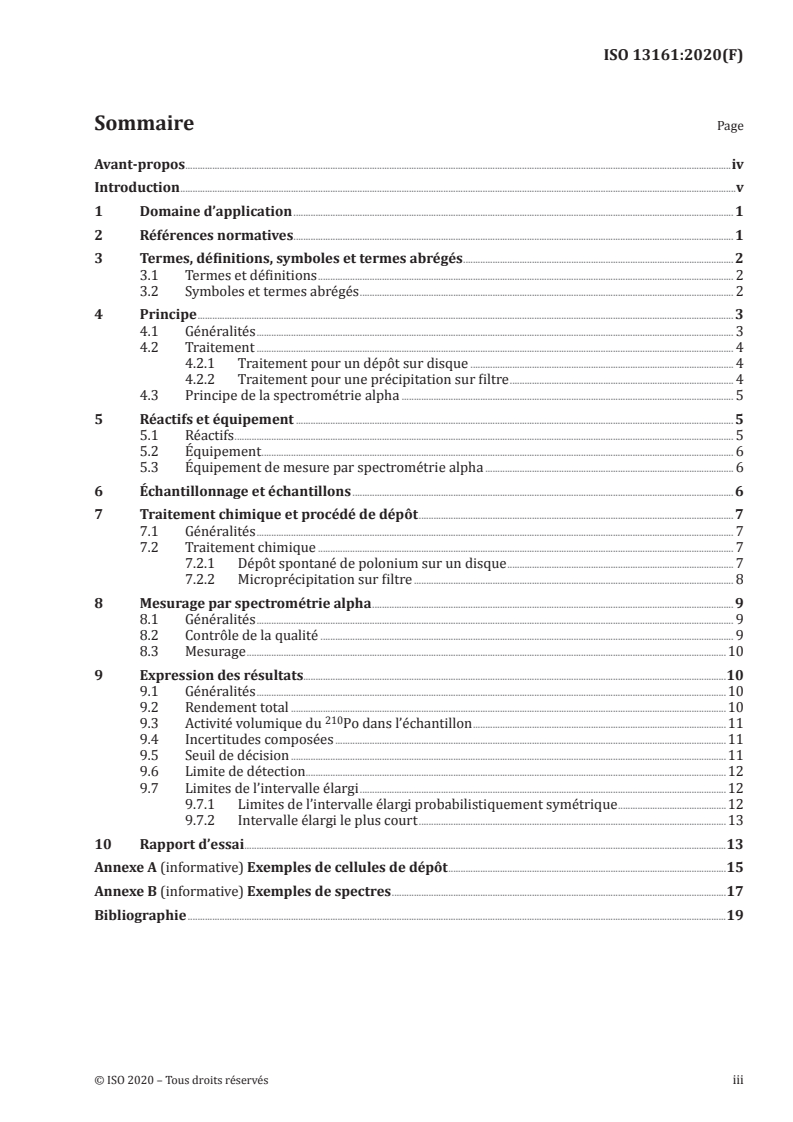 ISO 13161:2020(F)

Sommaire

Page

Avant-propos iv
Introduction v
1 Domaine d'application 1
2 Références normatives 1
3 Termes, définitions, symboles et termes abrégés 2
3.1 Termes et définitions 2
3.2 Symboles et termes abrégés 2
4 Principe 3
4.1 Généralités 3
4.2 Traitement 4
4.2.1 Traitement pour un dépôt sur disque 4
4.2.2 Traitement pour une précipitation sur filtre 4
4.3 Principe de la spectrométrie alpha 5
5 Réactifs et équipement 5
5.1 Réactifs 5
5.2 Équipement 6
5.3 Équipement de mesure par spectrométrie alpha 6
6 Échantillonnage et échantillons 6
7 Traitement chimique et procédé de dépôt 7
7.1 Généralités 7
7.2 Traitement chimique 7
7.2.1 Dépôt spontané de polonium sur un disque 7
7.2.2 Microprécipitation sur filtre 8
8 Mesurage par spectrométrie alpha 9
8.1 Généralités 9
8.2 Contrôle de la qualité 9
8.3 Mesurage 10
9 Expression des résultats 10
9.1 Généralités 10
9.2 Rendement total 10
9.3 Activité volumique du $^{210}$Po dans l'échantillon 11
9.4 Incertitudes composées 11
9.5 Seuil de décision 11
9.6 Limite de détection 12
9.7 Limites de l'intervalle élargi 12
9.7.1 Limites de l'intervalle élargi probabilistiquement symétrique 12
9.7.2 Intervalle élargi le plus court 13
10 Rapport d'essai 13
Annexe A (informative) Exemples de cellules de dépôt 15
Annexe B (informative) Exemples de spectres 17
Bibliographie 19

© ISO 2020 – Tous droits réservés iii